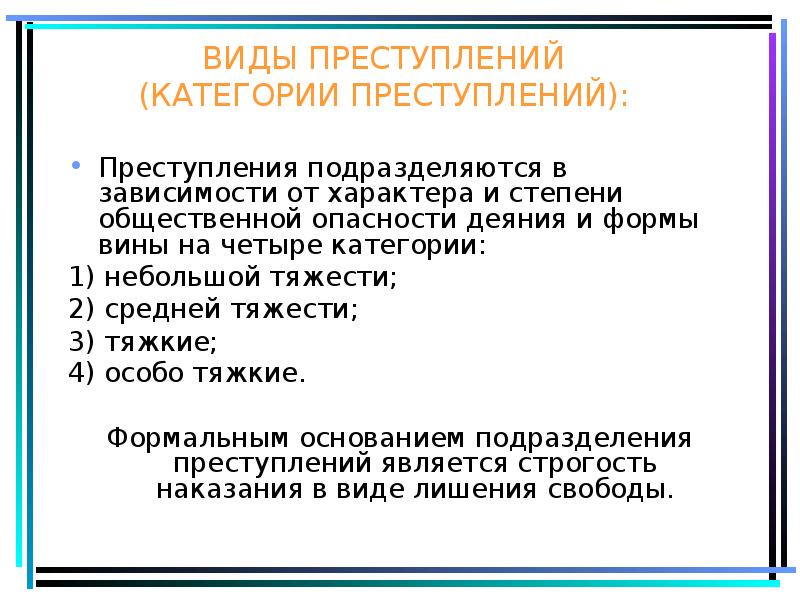 ВИДЫ ПРЕСТУПЛЕНИЙ
(КАТЕГОРИИ ПРЕСТУПЛЕНИЙ):

• Преступления подразделяются в зависимости от характера и степени общественной опасности деяния и формы вины на четыре категории:
1) небольшой тяжести;
2) средней тяжести;
3) тяжкие;
4) особо тяжкие.

Формальным основанием подразделения преступлений является строгость наказания в виде лишения свободы.